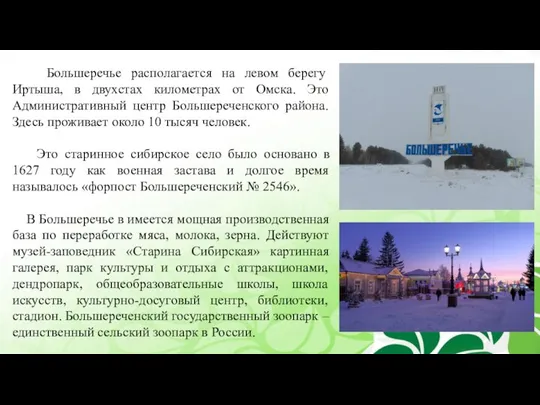 Большеречье располагается на левом берегу Иртыша, в двухстах километрах от Омска. Это Административный центр Большереченского района. Здесь проживает около 10 тысяч человек.

Это старинное сибирское село было основано в 1627 году как военная застава и долгое время называлось «форпост Большереченский № 2546».

В Большеречье в имеется мощная производственная база по переработке мяса, молока, зерна. Действуют музей-заповедник «Старина Сибирская» картинная галерея, парк культуры и отдыха с аттракционами, дендропарк, общеобразовательные школы, школа искусств, культурно-досуговый центр, библиотеки, стадион. Большереченский государственный зоопарк – единственный сельский зоопарк в России.

БОЛЬШЕРЕЧЬЕ